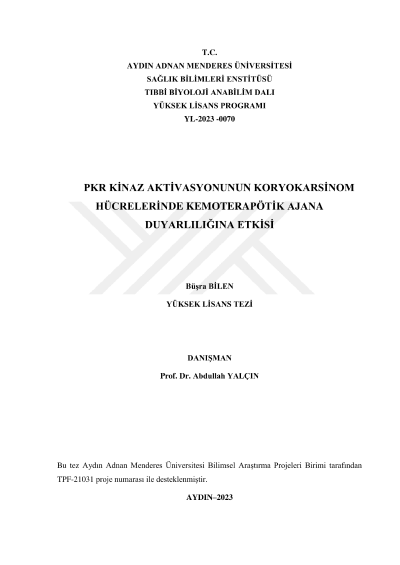 T.C.
AYDIN ADNAN MENDERES ÜNİVERSİTESİ
SAĞLIK BİLİMLERİ ENSTİTÜSÜ
TIBBİ BİYOLOJİ ANABİLİM DALI
YÜKSEK LİSANS PROGRAMI
YL-2023 -0070

PKR KİNAZ AKTİVASYONUNUN KORYOKARSİNOM HÜCRELERİNDE KEMOTERAPÖTİK AJANA DUYARLILIĞINA ETKİSİ

Büşra BİLEN
YÜKSEK LİSANS TEZİ

DANIŞMAN
Prof. Dr. Abdullah YALÇIN

Bu tez Aydın Adnan Menderes Üniversitesi Bilimsel Araştırma Projeleri Birimi tarafından TPF-21031 proje numarası ile desteklenmiştir.

AYDIN–2023